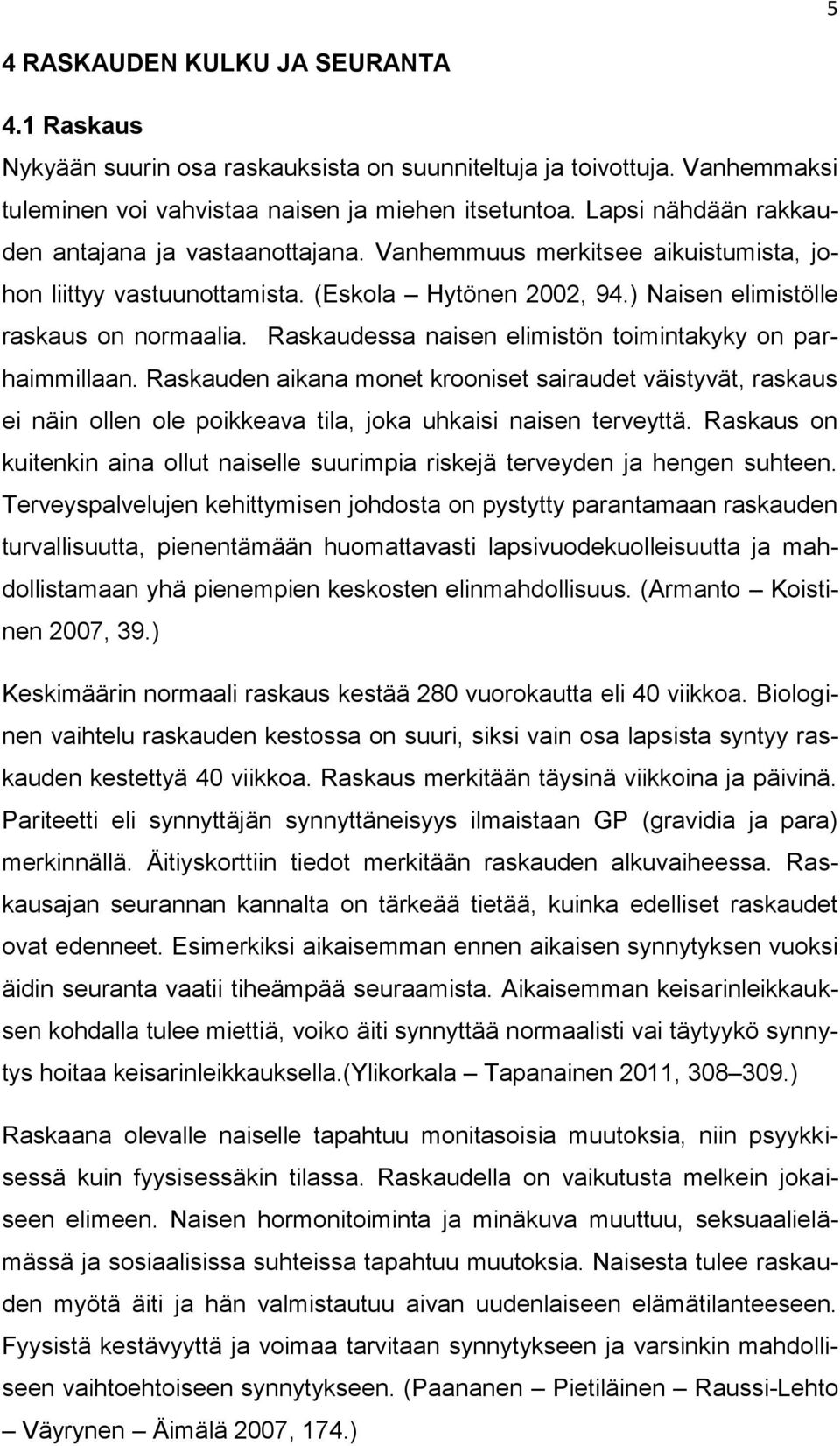 5

4 RASKAUDEN KULKU JA SEURANTA

4.1 Raskaus

Nykyään suurin osa raskauksista on suunniteltuja ja toivottuja. Vanhemmaksi tuleminen voi vahvistaa naisen ja miehen itsetuntoa. Lapsi nähdään rakkauden antajana ja vastaanottajana. Vanhemmuus merkitsee aikuistumista, johon liittyy vastuunottamista. (Eskola – Hytönen 2002, 94.) Naisen elimistölle raskaus on normaalia. Raskaudessa naisen elimistön toimintakyky on parhaimmillaan. Raskauden aikana monet krooniset sairaudet väistyvät, raskaus ei näin ollen ole poikkeava tila, joka uhkaisi naisen terveyttä. Raskaus on kuitenkin aina ollut naiselle suurimpia riskejä terveyden ja hengen suhteen. Terveyspalvelujen kehittymisen johdosta on pystytty parantamaan raskauden turvallisuutta, pienentämään huomattavasti lapsivuodekuolleisuutta ja mahdollistamaan yhä pienempien keskosten elinmahdollisuus. (Armanto – Koistinen 2007, 39.)

Keskimäärin normaali raskaus kestää 280 vuorokautta eli 40 viikkoa. Biologinen vaihtelu raskauden kestossa on suuri, siksi vain osa lapsista syntyy raskauden kestettyä 40 viikkoa. Raskaus merkitään täysinä viikkoina ja päivinä. Pariteetti eli synnyttäjän synnyttäneisyys ilmaistaan GP (gravidia ja para) merkinnällä. Äitiyskorttiin tiedot merkitään raskauden alkuvaiheessa. Raskausajan seurannan kannalta on tärkeää tietää, kuinka edelliset raskaudet ovat edenneet. Esimerkiksi aikaisemman ennen aikaisen synnytyksen vuoksi äidin seuranta vaatii tiheämpää seuraamista. Aikaisemman keisarinleikkauksen kohdalla tulee miettiä, voiko äiti synnyttää normaalisti vai täytyykö synnytys hoitaa keisarinleikkauksella.(Ylikorkala – Tapanainen 2011, 308–309.)

Raskaana olevalle naiselle tapahtuu monitasoisia muutoksia, niin psyykkisessä kuin fyysisessäkin tilassa. Raskaudella on vaikutusta melkein jokaiseen elimeen. Naisen hormonitoiminta ja minäkuva muuttuu, seksuaalielämässä ja sosiaalisissa suhteissa tapahtuu muutoksia. Naisesta tulee raskauden myötä äiti ja hän valmistautuu aivan uudenlaiseen elämätilanteeseen. Fyysistä kestävyyttä ja voimaa tarvitaan synnytykseen ja varsinkin mahdolliseen vaihtoehtoiseen synnytykseen. (Paananen – Pietiläinen – Raussi-Lehto – Väyrynen – Äimälä 2007, 174.)